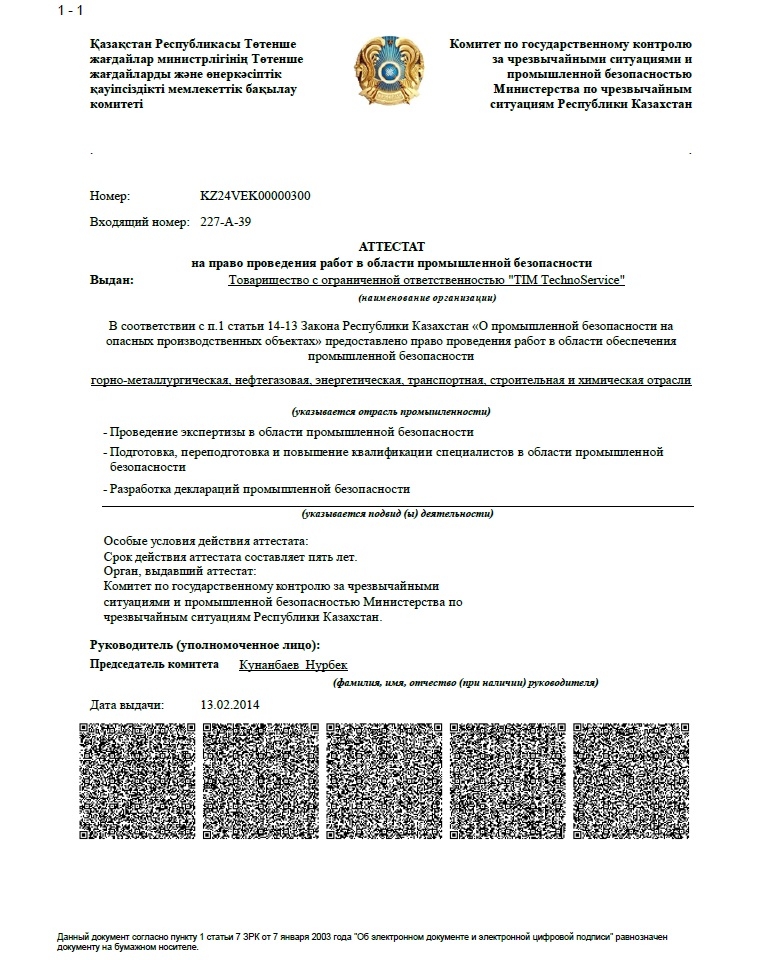 1 - 1

Қазақстан Республикасы Төтенше жағдайлар министрлігінің Төтенше жағдайларды және өнеркәсіптік қауіпсіздікті мемлекеттік бақылау комитеті

Комитет по государственному контролю за чрезвычайными ситуациями и промышленной безопасностью Министерства по чрезвычайным ситуациям Республики Казахстан

Номер: KZ24VEK00000300

Входящий номер: 227-А-39

АТТЕСТАТ
на право проведения работ в области промышленной безопасности

Выдан: Товарищество с ограниченной ответственностью "TIM TechnoService"
(наименование организации)

В соответствии с п.1 статьи 14-13 Закона Республики Казахстан «О промышленной безопасности на опасных производственных объектах» предоставлено право проведения работ в области обеспечения промышленной безопасности

горно-металлургическая, нефтегазовая, энергетическая, транспортная, строительная и химическая отрасли

(указывается отрасль промышленности)

- Проведение экспертизы в области промышленной безопасности
- Подготовка, переподготовка и повышение квалификации специалистов в области промышленной безопасности
- Разработка деклараций промышленной безопасности

(указывается подвид (ы) деятельности)

Особые условия действия аттестата:
Срок действия аттестата составляет пять лет.
Орган, выдавший аттестат:
Комитет по государственному контролю за чрезвычайными ситуациями и промышленной безопасностью Министерства по чрезвычайным ситуациям Республики Казахстан.

Руководитель (уполномоченное лицо):
Председатель комитета Кунанбаев Нурбек
(фамилия, имя, отчество (при наличии) руководителя)

Дата выдачи: 13.02.2014

Данный документ согласно пункту 1 статьи 7 ЗРК от 7 января 2003 года "Об электронном документе и электронной цифровой подписи" равнозначен документу на бумажном носителе.